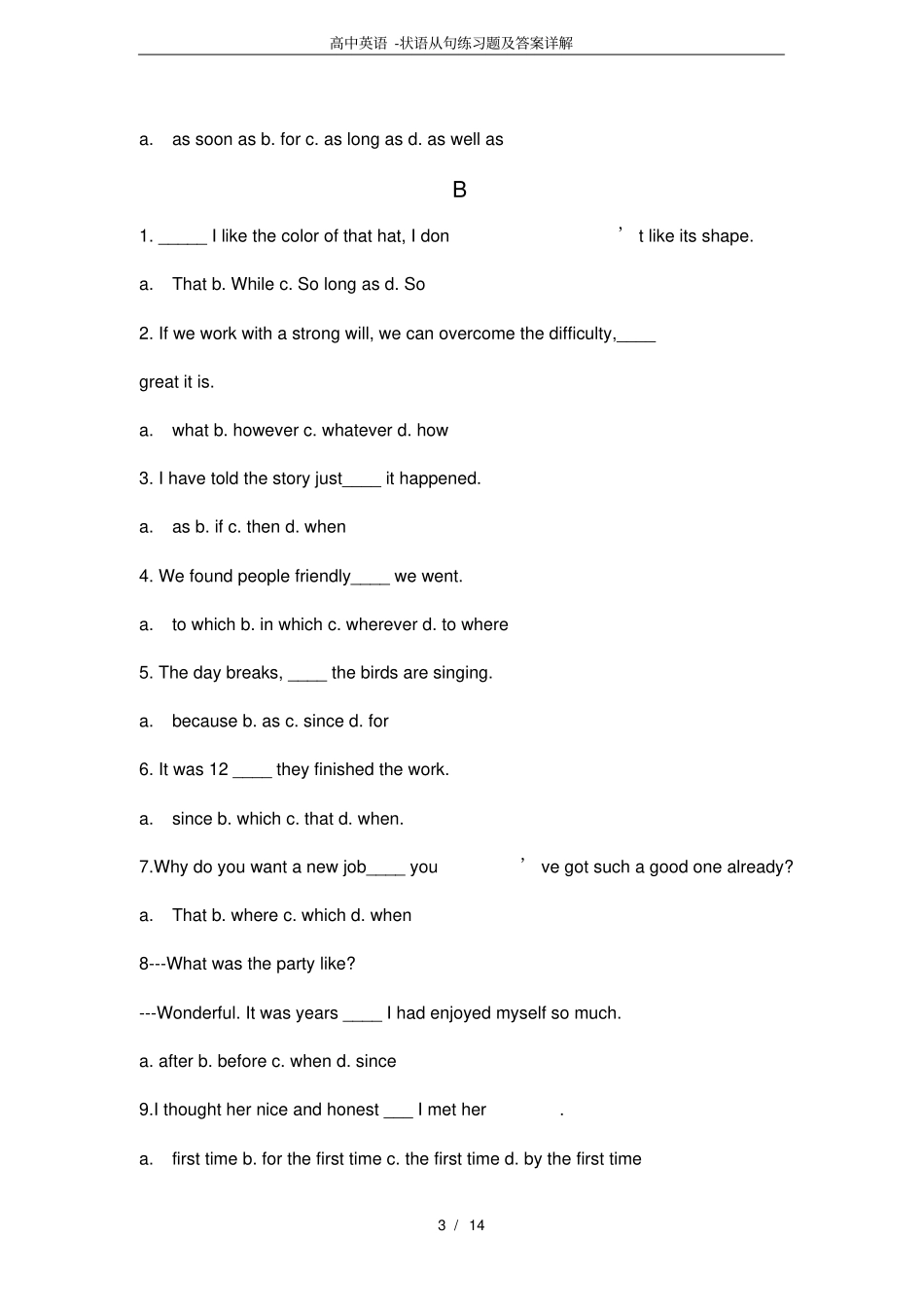 高中英语 -状语从句练习题及答案详解

a. as soon as b. for c. as long as d. as well as

B

1. _____ I like the color of that hat, I don't like its shape.

a. That b. While c. So long as d. So

2. If we work with a strong will, we can overcome the difficulty,____ great it is.

a. what b. however c. whatever d. how

3. I have told the story just____ it happened.

a. as b. if c. then d. when

4. We found people friendly____ we went.

a. to which b. in which c. wherever d. to where

5. The day breaks, ____ the birds are singing.

a. because b. as c. since d. for

6. It was 12 ____ they finished the work.

a. since b. which c. that d. when.

7.Why do you want a new job____ you've got such a good one already?

a. That b. where c. which d. when

8---What was the party like?

---Wonderful. It was years ____ I had enjoyed myself so much.

a. after b. before c. when d. since

9.I thought her nice and honest ___ I met her .

a. first time b. for the first time c. the first time d. by the first time

3 / 14